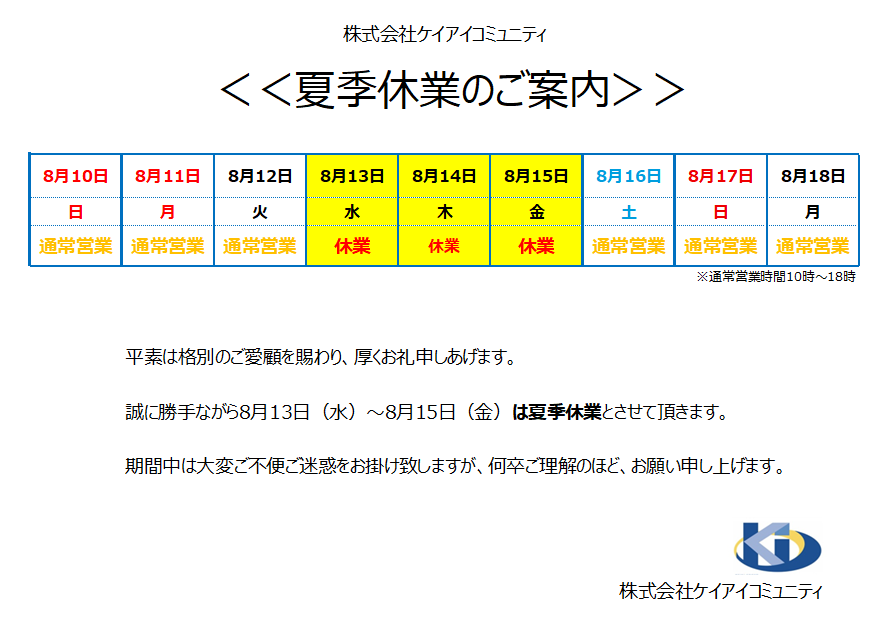 株式会社ケイアイコミュニティ

＜＜夏季休業のご案内＞＞

| 8月10日 | 8月11日 | 8月12日 | 8月13日 | 8月14日 | 8月15日 | 8月16日 | 8月17日 | 8月18日 |
|---|---|---|---|---|---|---|---|---|
| 日 | 月 | 火 | 水 | 木 | 金 | 土 | 日 | 月 |
| 通常営業 | 通常営業 | 通常営業 | 休業 | 休業 | 休業 | 通常営業 | 通常営業 | 通常営業 |

※通常営業時間10時～18時

平素は格別のご愛顧を賜わり、厚くお礼申しあげます。

誠に勝手ながら8月13日（水）～8月15日（金）は夏季休業とさせて頂きます。

期間中は大変ご不便ご迷惑をお掛け致しますが、何卒ご理解のほど、お願い申し上げます。

株式会社ケイアイコミュニティ